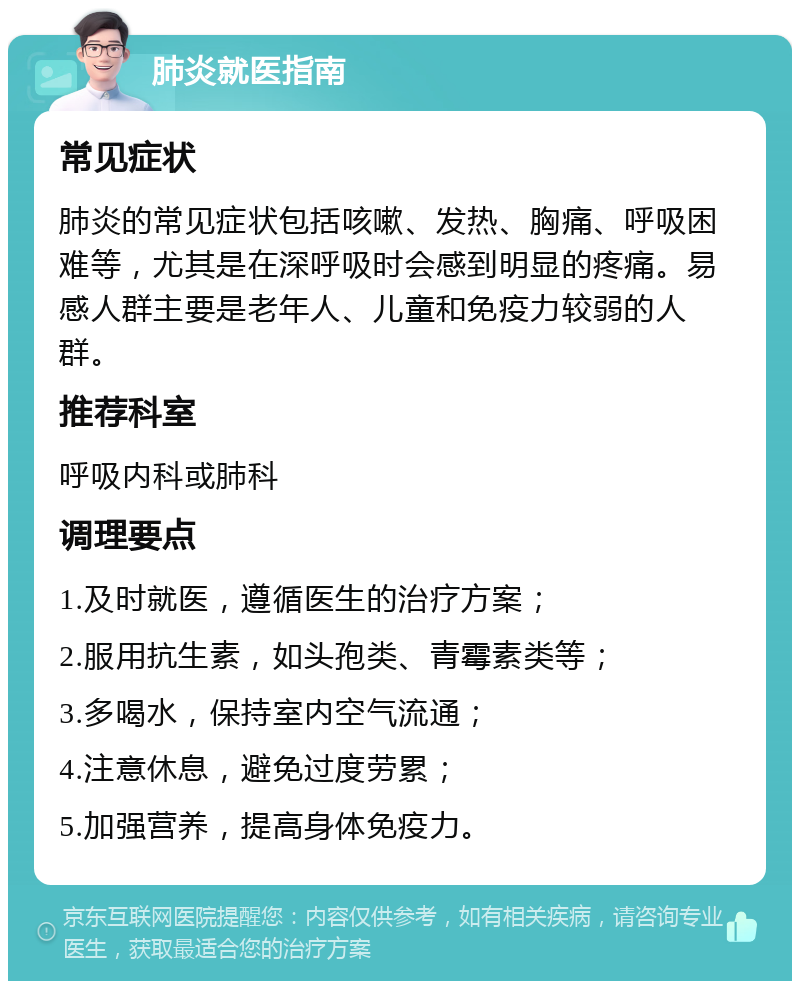 肺炎就医指南

常见症状

肺炎的常见症状包括咳嗽、发热、胸痛、呼吸困难等，尤其是在深呼吸时会感到明显的疼痛。易感人群主要是老年人、儿童和免疫力较弱的人群。

推荐科室

呼吸内科或肺科

调理要点

1.及时就医，遵循医生的治疗方案；

2.服用抗生素，如头孢类、青霉素类等；

3.多喝水，保持室内空气流通；

4.注意休息，避免过度劳累；

5.加强营养，提高身体免疫力。

京东互联网医院提醒您：内容仅供参考，如有相关疾病，请咨询专业医生，获取最适合您的治疗方案